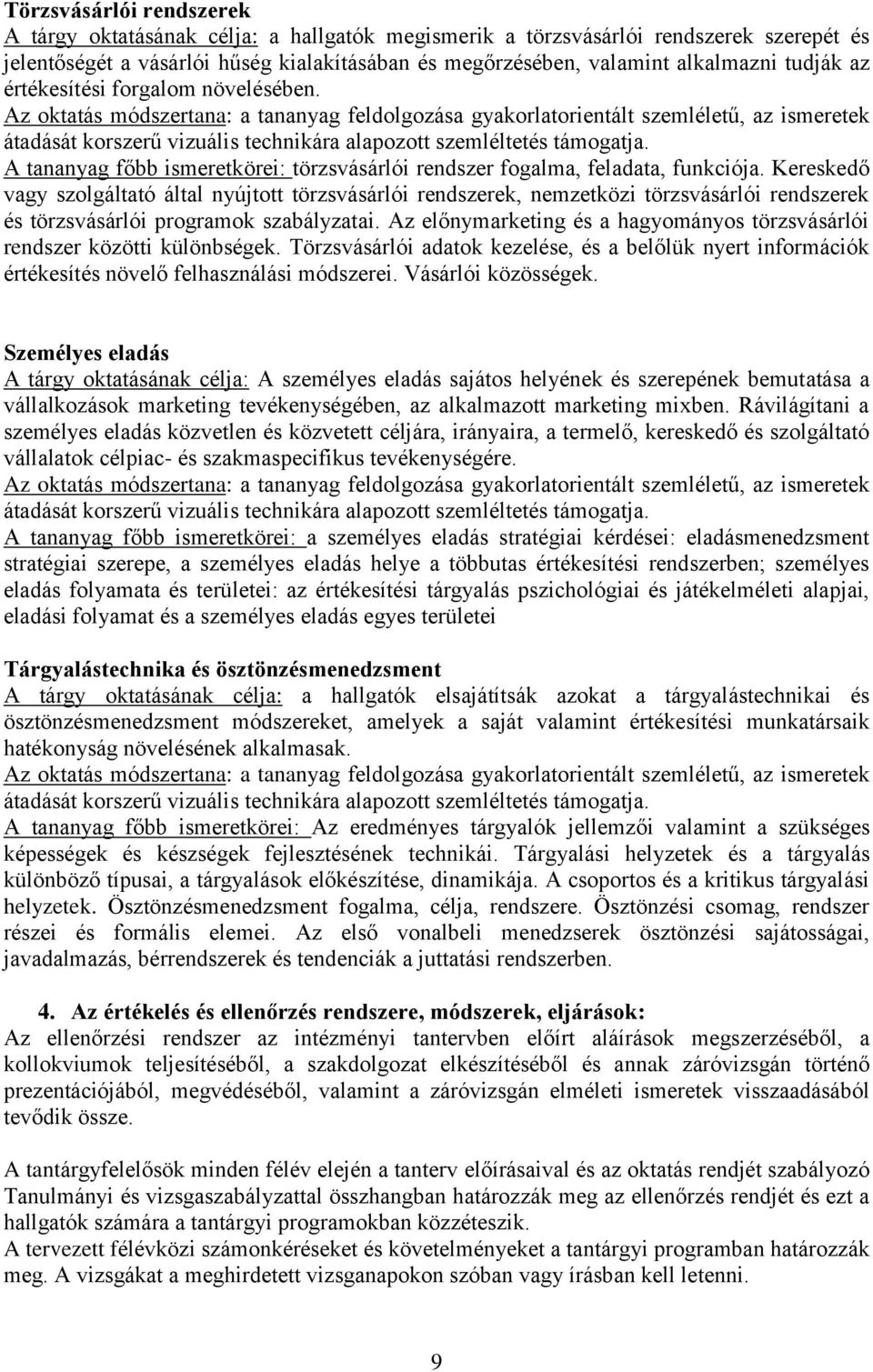 Törzsvásárlói rendszerek
A tárgy oktatásának célja: a hallgatók megismerik a törzsvásárlói rendszerek szerepét és jelentőségét a vásárlói hűség kialakításában és megőrzésében, valamint alkalmazni tudják az értékesítési forgalom növelésében.
Az oktatás módszertana: a tananyag feldolgozása gyakorlatorientált szemléletű, az ismeretek átadását korszerű vizuális technikára alapozott szemléltetés támogatja.
A tananyag főbb ismeretkörei: törzsvásárlói rendszer fogalma, feladata, funkciója. Kereskedő vagy szolgáltató által nyújtott törzsvásárlói rendszerek, nemzetközi törzsvásárlói rendszerek és törzsvásárlói programok szabályzatai. Az előnymarketing és a hagyományos törzsvásárlói rendszer közötti különbségek. Törzsvásárlói adatok kezelése, és a belőlük nyert információk értékesítés növelő felhasználási módszerei. Vásárlói közösségek.

Személyes eladás
A tárgy oktatásának célja: A személyes eladás sajátos helyének és szerepének bemutatása a vállalkozások marketing tevékenységében, az alkalmazott marketing mixben. Rávilágítani a személyes eladás közvetlen és közvetett céljára, irányaira, a termelő, kereskedő és szolgáltató vállalatok célpiac- és szakmaspecifikus tevékenységére.
Az oktatás módszertana: a tananyag feldolgozása gyakorlatorientált szemléletű, az ismeretek átadását korszerű vizuális technikára alapozott szemléltetés támogatja.
A tananyag főbb ismeretkörei: a személyes eladás stratégiai kérdései: eladásmenedzsment stratégiai szerepe, a személyes eladás helye a többutas értékesítési rendszerben; személyes eladás folyamata és területei: az értékesítési tárgyalás pszichológiai és játékelméleti alapjai, eladási folyamat és a személyes eladás egyes területei

Tárgyalástechnika és ösztönzésmenedzsment
A tárgy oktatásának célja: a hallgatók elsajátítsák azokat a tárgyalástechnikai és ösztönzésmenedzsment módszereket, amelyek a saját valamint értékesítési munkatársaik hatékonyság növelésének alkalmasak.
Az oktatás módszertana: a tananyag feldolgozása gyakorlatorientált szemléletű, az ismeretek átadását korszerű vizuális technikára alapozott szemléltetés támogatja.
A tananyag főbb ismeretkörei: Az eredményes tárgyalók jellemzői valamint a szükséges képességek és készségek fejlesztésének technikái. Tárgyalási helyzetek és a tárgyalás különböző típusai, a tárgyalások előkészítése, dinamikája. A csoportos és a kritikus tárgyalási helyzetek. Ösztönzésmenedzsment fogalma, célja, rendszere. Ösztönzési csomag, rendszer részei és formális elemei. Az első vonalbeli menedzserek ösztönzési sajátosságai, javadalmazás, bérrendszerek és tendenciák a juttatási rendszerben.

4. Az értékelés és ellenőrzés rendszere, módszerek, eljárások:
Az ellenőrzési rendszer az intézményi tantervben előírt aláírások megszerzéséből, a kollokviumok teljesítéséből, a szakdolgozat elkészítéséből és annak záróvizsgán történő prezentációjából, megvédéséből, valamint a záróvizsgán elméleti ismeretek visszaadásából tevődik össze.

A tantárgyfelelősök minden félév elején a tanterv előírásaival és az oktatás rendjét szabályozó Tanulmányi és vizsgaszabályzattal összhangban határozzák meg az ellenőrzés rendjét és ezt a hallgatók számára a tantárgyi programokban közzéteszik.
A tervezett félévközi számonkéréseket és követelményeket a tantárgyi programban határozzák meg. A vizsgákat a meghirdetett vizsganapokon szóban vagy írásban kell letenni.

9